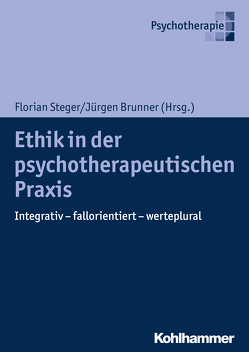 Psychotherapie

Florian Steger/Jürgen Brunner (Hrsg.)

Ethik in der psychotherapeutischen Praxis

Integrativ – fallorientiert – werteplural

Kohlhammer